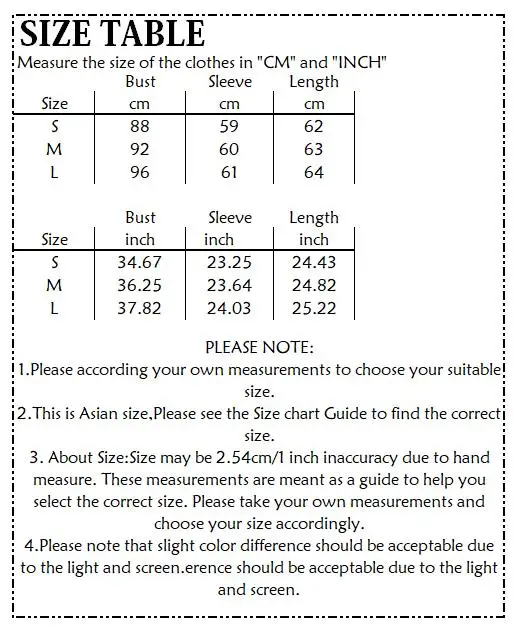 SIZE TABLE

Measure the size of the clothes in "CM" and "INCH"

| Size | Bust cm | Sleeve cm | Length cm |
|---|---|---|---|
| S | 88 | 59 | 62 |
| M | 92 | 60 | 63 |
| L | 96 | 61 | 64 |

| Size | Bust inch | Sleeve inch | Length inch |
|---|---|---|---|
| S | 34.67 | 23.25 | 24.43 |
| M | 36.25 | 23.64 | 24.82 |
| L | 37.82 | 24.03 | 25.22 |

PLEASE NOTE:

1.Please according your own measurements to choose your suitable size.

2.This is Asian size,Please see the Size chart Guide to find the correct size.

3. About Size:Size may be 2.54cm/1 inch inaccuracy due to hand measure. These measurements are meant as a guide to help you select the correct size. Please take your own measurements and choose your size accordingly.

4.Please note that slight color difference should be acceptable due to the light and screen.erence should be acceptable due to the light and screen.